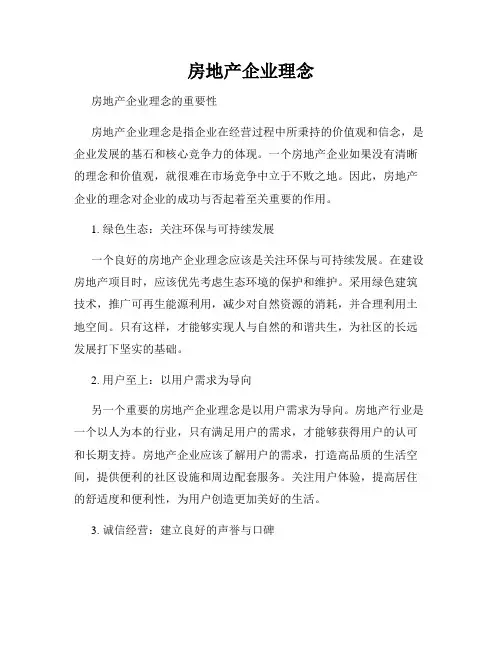 房地产企业理念

房地产企业理念的重要性

房地产企业理念是指企业在经营过程中所秉持的价值观和信念，是企业发展的基石和核心竞争力的体现。一个房地产企业如果没有清晰的理念和价值观，就很难在市场竞争中立于不败之地。因此，房地产企业的理念对企业的成功与否起着至关重要的作用。

1. 绿色生态：关注环保与可持续发展

一个良好的房地产企业理念应该是关注环保与可持续发展。在建设房地产项目时，应该优先考虑生态环境的保护和维护。采用绿色建筑技术，推广可再生能源利用，减少对自然资源的消耗，并合理利用土地空间。只有这样，才能够实现人与自然的和谐共生，为社区的长远发展打下坚实的基础。

2. 用户至上：以用户需求为导向

另一个重要的房地产企业理念是以用户需求为导向。房地产行业是一个以人为本的行业，只有满足用户的需求，才能够获得用户的认可和长期支持。房地产企业应该了解用户的需求，打造高品质的生活空间，提供便利的社区设施和周边配套服务。关注用户体验，提高居住的舒适度和便利性，为用户创造更加美好的生活。

3. 诚信经营：建立良好的声誉与口碑